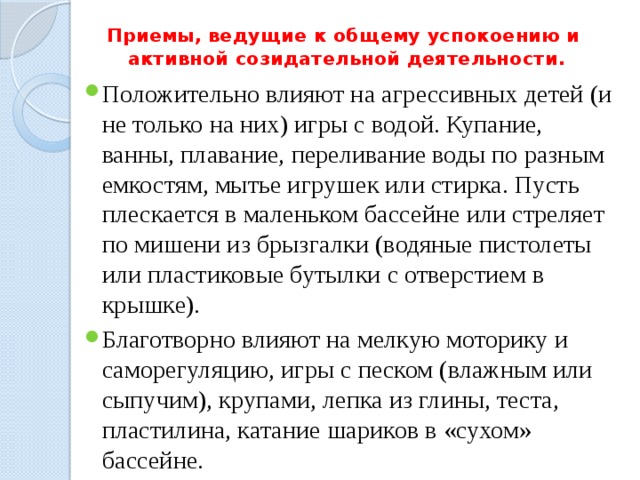 Приемы, ведущие к общему успокоению и активной созидательной деятельности.

Положительно влияют на агрессивных детей (и не только на них) игры с водой. Купание, ванны, плавание, переливание воды по разным емкостям, мытье игрушек или стирка. Пусть плескается в маленьком бассейне или стреляет по мишени из брызгалки (водяные пистолеты или пластиковые бутылки с отверстием в крышке).

Благотворно влияют на мелкую моторику и саморегуляцию, игры с песком (влажным или сыпучим), крупами, лепка из глины, теста, пластилина, катание шариков в «сухом» бассейне.